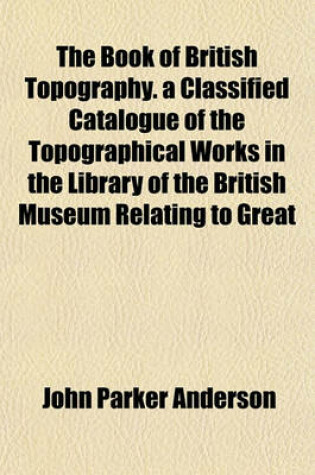 The Book of British Topography. a Classified Catalogue of the Topographical Works in the Library of the British Museum Relating to Great

John Parker Anderson